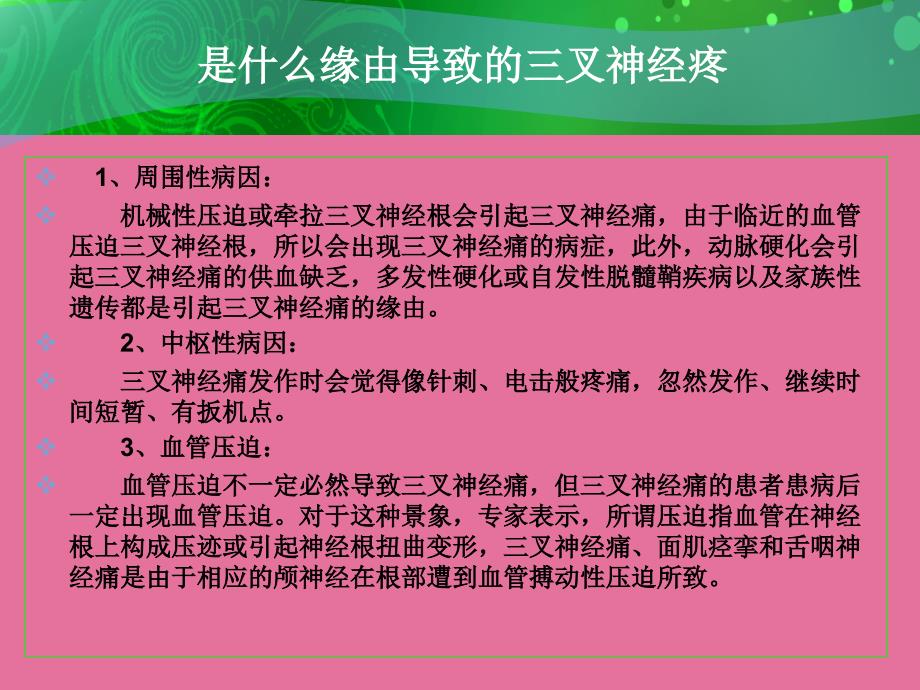 是什么缘由导致的三叉神经疼

1、周围性病因：

机械性压迫或牵拉三叉神经根会引起三叉神经痛，由于临近的血管压迫三叉神经根，所以会出现三叉神经痛的病症，此外，动脉硬化会引起三叉神经痛的供血缺乏，多发性硬化或自发性脱髓鞘疾病以及家族性遗传都是引起三叉神经痛的缘由。

2、中枢性病因：

三叉神经痛发作时会觉得像针刺、电击般疼痛，忽然发作、继续时间短暂、有扳机点。

3、血管压迫：

血管压迫不一定必然导致三叉神经痛，但三叉神经痛的患者患病后一定出现血管压迫。对于这种景象，专家表示，所谓压迫指血管在神经根上构成压迹或引起神经根扭曲变形，三叉神经痛、面肌痉挛和舌咽神经痛是由于相应的颅神经在根部遭到血管搏动性压迫所致。